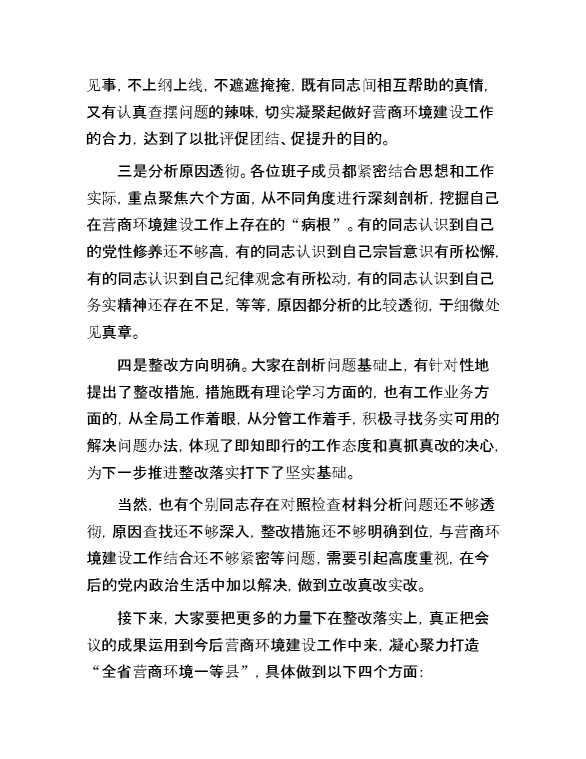 见事，不上纲上线，不遮遮掩掩，既有同志间相互帮助的真情，又有认真查摆问题的辣味，切实凝聚起做好营商环境建设工作的合力，达到了以批评促团结、促提升的目的。

三是分析原因透彻。各位班子成员都紧密结合思想和工作实际，重点聚焦六个方面，从不同角度进行深刻剖析，挖掘自己在营商环境建设工作上存在的“病根”。有的同志认识到自己的党性修养还不够高，有的同志认识到自己宗旨意识有所松懈，有的同志认识到自己纪律观念有所松动，有的同志认识到自己务实精神还存在不足，等等，原因都分析的比较透彻，于细微处见真章。

四是整改方向明确。大家在剖析问题基础上，有针对性地提出了整改措施，措施既有理论学习方面的，也有工作业务方面的，从全局工作着眼，从分管工作着手，积极寻找务实可用的解决问题办法，体现了即知即行的工作态度和真抓真改的决心，为下一步推进整改落实打下了坚实基础。

当然，也有个别同志存在对照检查材料分析问题还不够透彻，原因查找还不够深入，整改措施还不够明确到位，与营商环境建设工作结合还不够紧密等问题，需要引起高度重视，在今后的党内政治生活中加以解决，做到立改真改实改。

接下来，大家要把更多的力量下在整改落实上，真正把会议的成果运用到今后营商环境建设工作中来，凝心聚力打造“全省营商环境一等县”，具体做到以下四个方面：